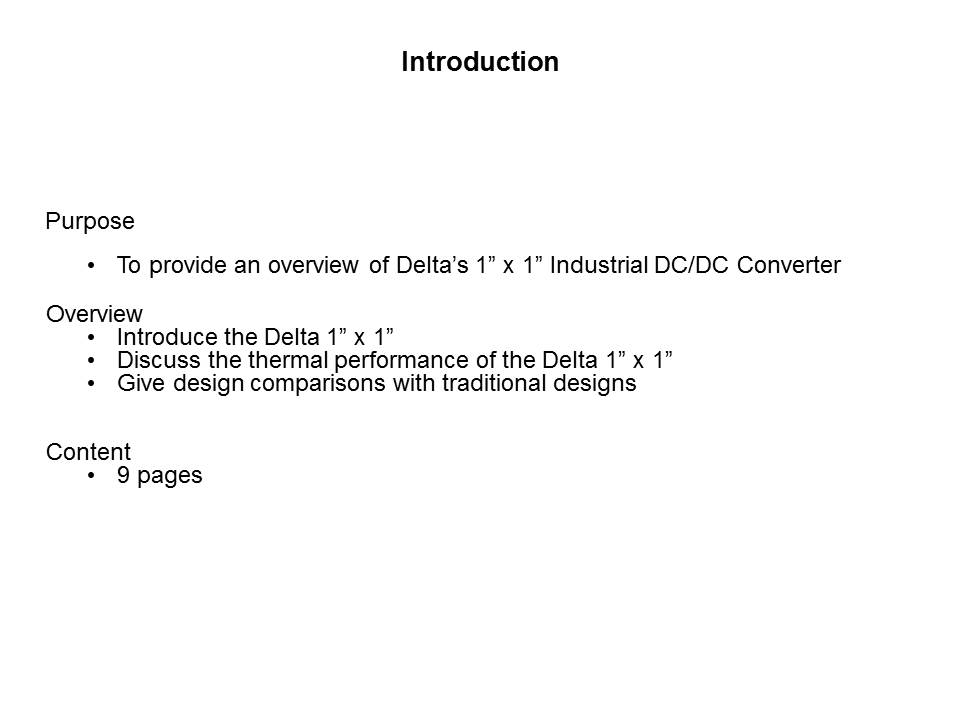 Introduction

Purpose

• To provide an overview of Delta’s 1” x 1” Industrial DC/DC Converter

Overview
• Introduce the Delta 1” x 1”
• Discuss the thermal performance of the Delta 1” x 1”
• Give design comparisons with traditional designs

Content
• 9 pages